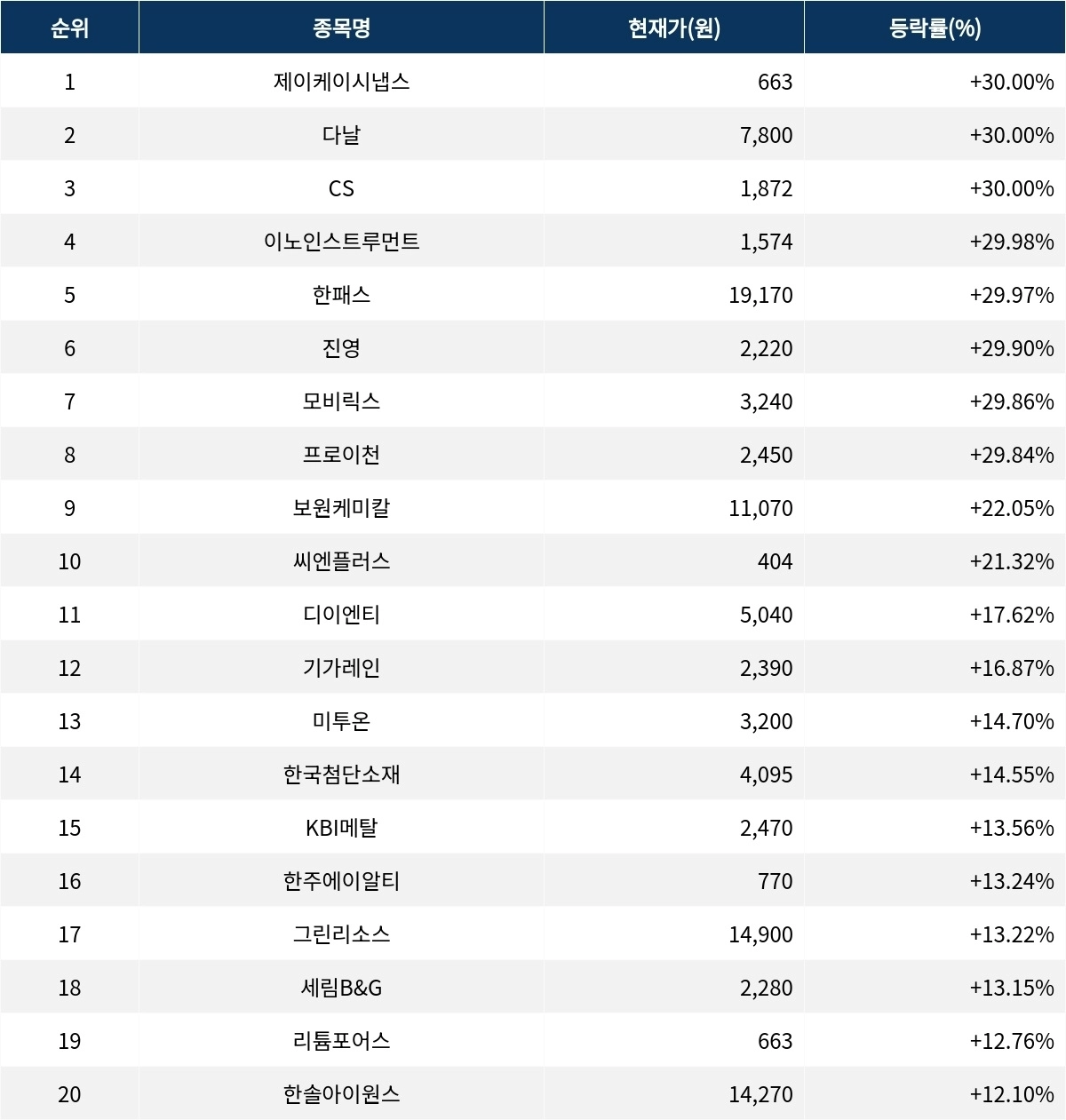 | 순위 | 종목명 | 현재가(원) | 등락률(%) |
|---|---|---|---|
| 1 | 제이케이시냅스 | 663 | +30.00% |
| 2 | 다날 | 7,800 | +30.00% |
| 3 | CS | 1,872 | +30.00% |
| 4 | 이노인스트루먼트 | 1,574 | +29.98% |
| 5 | 한패스 | 19,170 | +29.97% |
| 6 | 진영 | 2,220 | +29.90% |
| 7 | 모비릭스 | 3,240 | +29.86% |
| 8 | 프로이천 | 2,450 | +29.84% |
| 9 | 보원케미칼 | 11,070 | +22.05% |
| 10 | 씨엔플러스 | 404 | +21.32% |
| 11 | 디이엔티 | 5,040 | +17.62% |
| 12 | 기가레인 | 2,390 | +16.87% |
| 13 | 미투온 | 3,200 | +14.70% |
| 14 | 한국첨단소재 | 4,095 | +14.55% |
| 15 | KBI메탈 | 2,470 | +13.56% |
| 16 | 한주에이알티 | 770 | +13.24% |
| 17 | 그린리소스 | 14,900 | +13.22% |
| 18 | 세림B&G | 2,280 | +13.15% |
| 19 | 리튬포어스 | 663 | +12.76% |
| 20 | 한솔아이원스 | 14,270 | +12.10% |